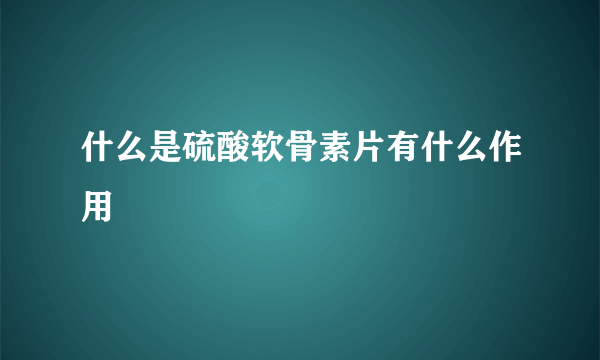 什么是硫酸软骨素片有什么作用